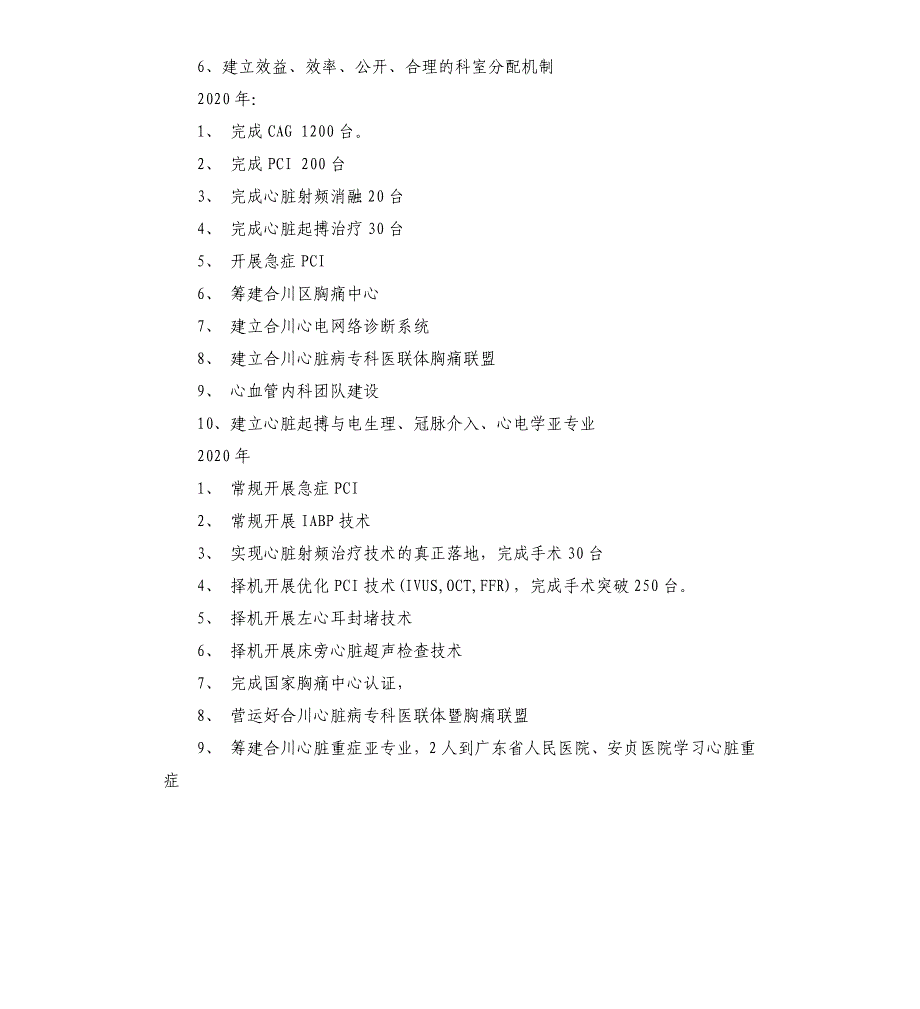 6、建立效益、效率、公开、合理的科室分配机制

2020年:

1、 完成CAG 1200台。

2、 完成PCI 200台

3、 完成心脏射频消融20台

4、 完成心脏起搏治疗30台

5、 开展急症PCI

6、 筹建合川区胸痛中心

7、 建立合川心电网络诊断系统

8、 建立合川心脏病专科医联体胸痛联盟

9、 心血管内科团队建设

10、建立心脏起搏与电生理、冠脉介入、心电学亚专业

2020年

1、 常规开展急症PCI

2、 常规开展IABP技术

3、 实现心脏射频治疗技术的真正落地，完成手术30台

4、 择机开展优化PCI技术(IVUS,OCT,FFR)，完成手术突破250台。

5、 择机开展左心耳封堵技术

6、 择机开展床旁心脏超声检查技术

7、 完成国家胸痛中心认证，

8、 营运好合川心脏病专科医联体暨胸痛联盟

9、 筹建合川心脏重症亚专业，2人到广东省人民医院、安贞医院学习心脏重症